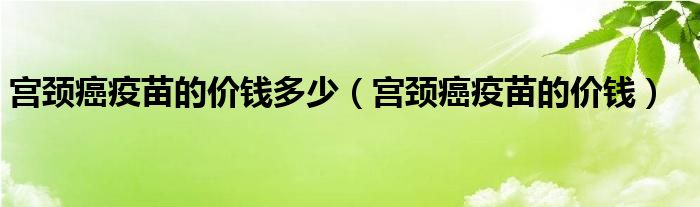 宫颈癌疫苗的价钱多少（宫颈癌疫苗的价钱）